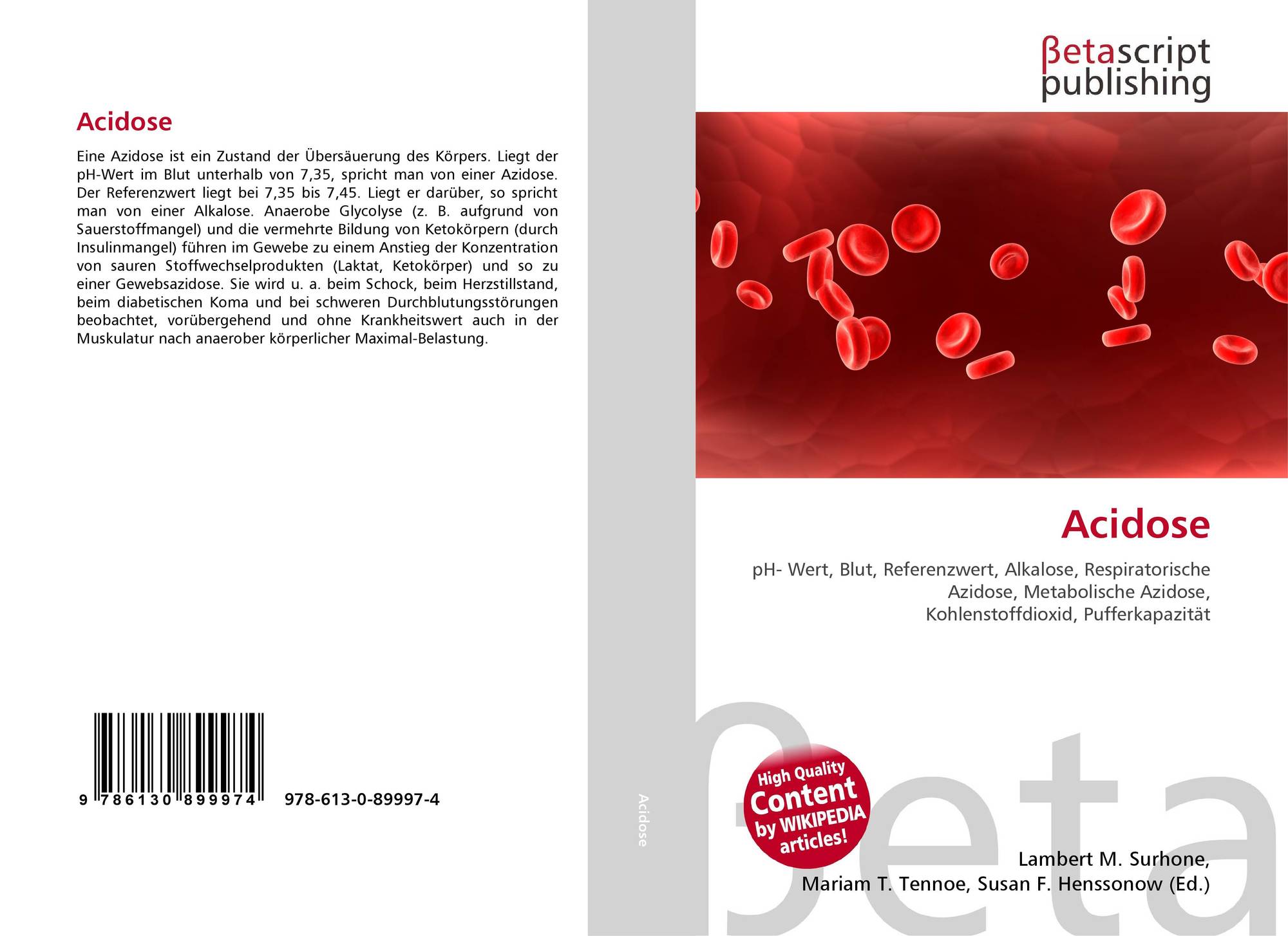 Acidose

Eine Azidose ist ein Zustand der Übersäuerung des Körpers. Liegt der pH-Wert im Blut unterhalb von 7,35, spricht man von einer Azidose. Der Referenzwert liegt bei 7,35 bis 7,45. Liegt er darüber, so spricht man von einer Alkalose. Anaerobe Glycolyse (z. B. aufgrund von Sauerstoffmangel) und die vermehrte Bildung von Ketokörpern (durch Insulinmangel) führen im Gewebe zu einem Anstieg der Konzentration von sauren Stoffwechselprodukten (Laktat, Ketokörper) und so zu einer Gewebsazidose. Sie wird u. a. beim Schock, beim Herzstillstand, beim diabetischen Koma und bei schweren Durchblutungsstörungen beobachtet, vorübergehend und ohne Krankheitswert auch in der Muskulatur nach anaerober körperlicher Maximal-Belastung.

9 786130 899974 978-613-0-89997-4

Acidose

βetascript
publishing

Acidose

pH- Wert, Blut, Referenzwert, Alkalose, Respiratorische Azidose, Metabolische Azidose, Kohlenstoffdioxid, Pufferkapazität

High Quality
Content
by WIKIPEDIA
articles!

Lambert M. Surhone,
Mariam T. Tennoe, Susan F. Henssonow (Ed.)

βeta